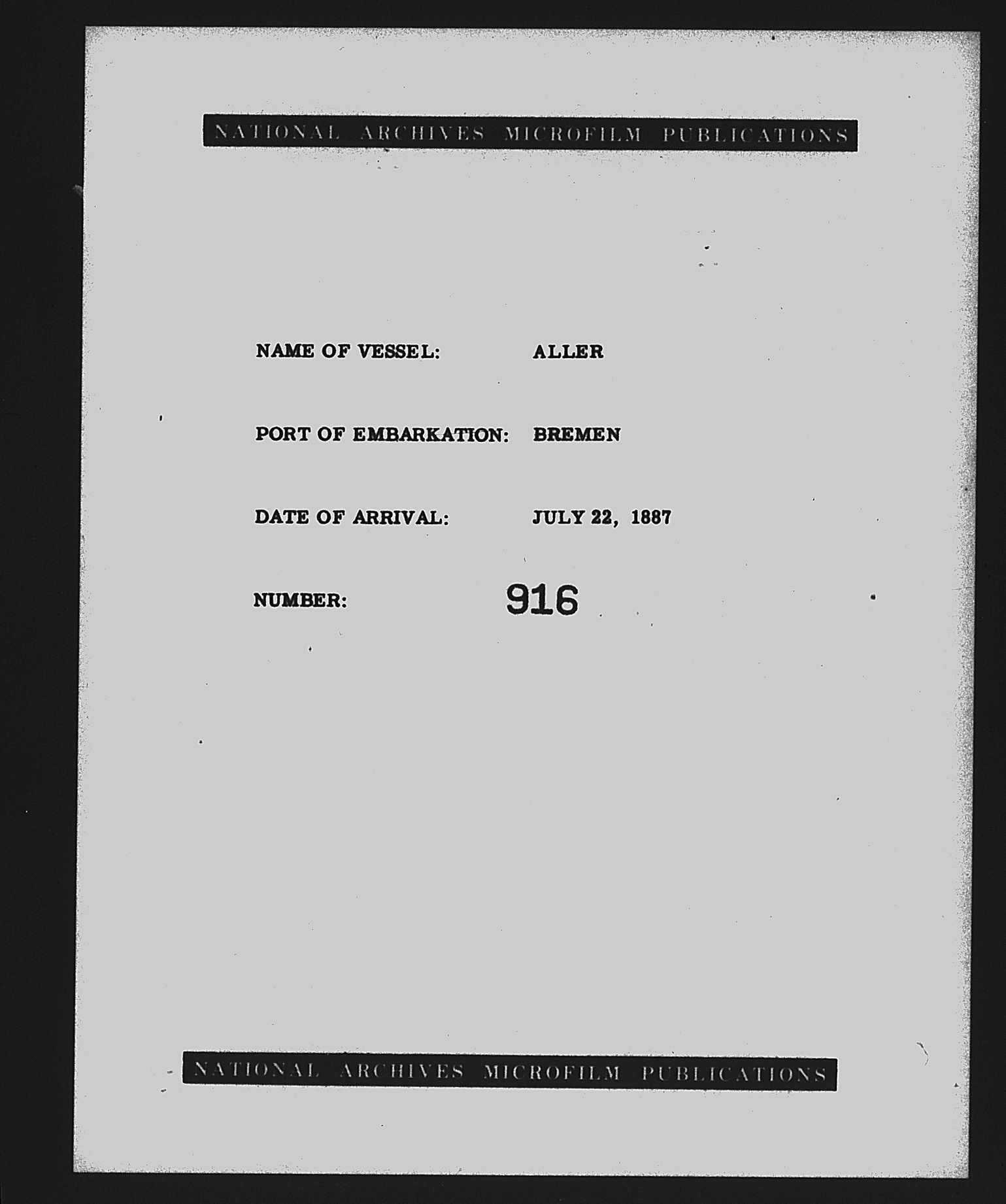 NATIONAL ARCHIVES MICROFILM PUBLICATIONS

NAME OF VESSEL: ALLER

PORT OF EMBARKATION: BREMEN

DATE OF ARRIVAL: JULY 22, 1887

NUMBER: 916

NATIONAL ARCHIVES MICROFILM PUBLICATIONS